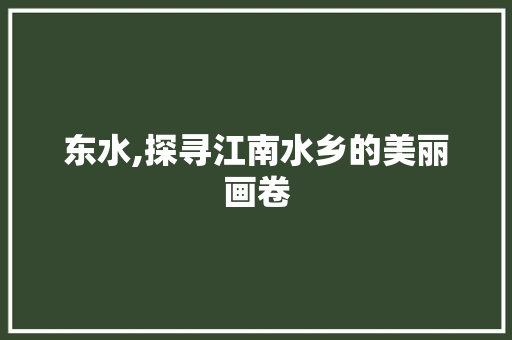 东水,探寻江南水乡的美丽画卷